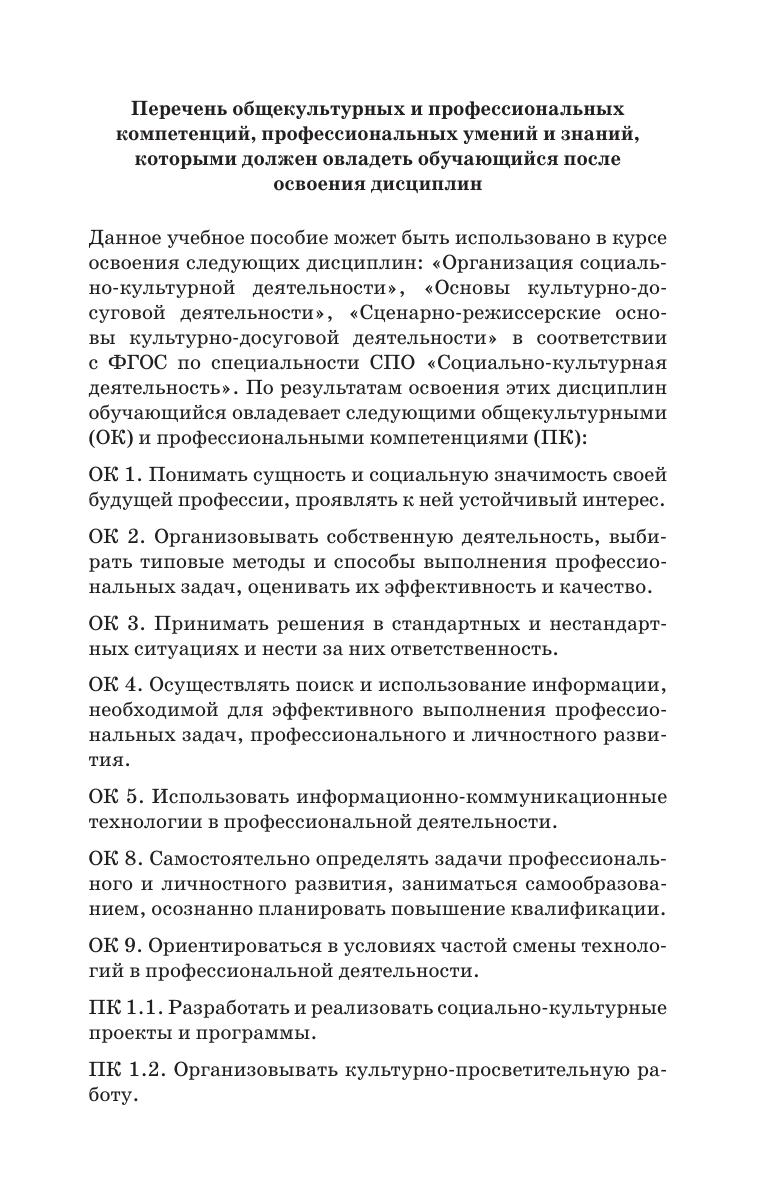 Перечень общекультурных и профессиональных компетенций, профессиональных умений и знаний, которыми должен овладеть обучающийся после освоения дисциплин

Данное учебное пособие может быть использовано в курсе освоения следующих дисциплин: «Организация социально-культурной деятельности», «Основы культурно-досуговой деятельности», «Сценарно-режиссерские основы культурно-досуговой деятельности» в соответствии с ФГОС по специальности СПО «Социально-культурная деятельность». По результатам освоения этих дисциплин обучающийся овладевает следующими общекультурными (ОК) и профессиональными компетенциями (ПК):

ОК 1. Понимать сущность и социальную значимость своей будущей профессии, проявлять к ней устойчивый интерес.

ОК 2. Организовывать собственную деятельность, выбирать типовые методы и способы выполнения профессиональных задач, оценивать их эффективность и качество.

ОК 3. Принимать решения в стандартных и нестандартных ситуациях и нести за них ответственность.

ОК 4. Осуществлять поиск и использование информации, необходимой для эффективного выполнения профессиональных задач, профессионального и личностного развития.

ОК 5. Использовать информационно-коммуникационные технологии в профессиональной деятельности.

ОК 8. Самостоятельно определять задачи профессионального и личностного развития, заниматься самообразованием, осознанно планировать повышение квалификации.

ОК 9. Ориентироваться в условиях частой смены технологий в профессиональной деятельности.

ПК 1.1. Разработать и реализовать социально-культурные проекты и программы.

ПК 1.2. Организовывать культурно-просветительную работу.